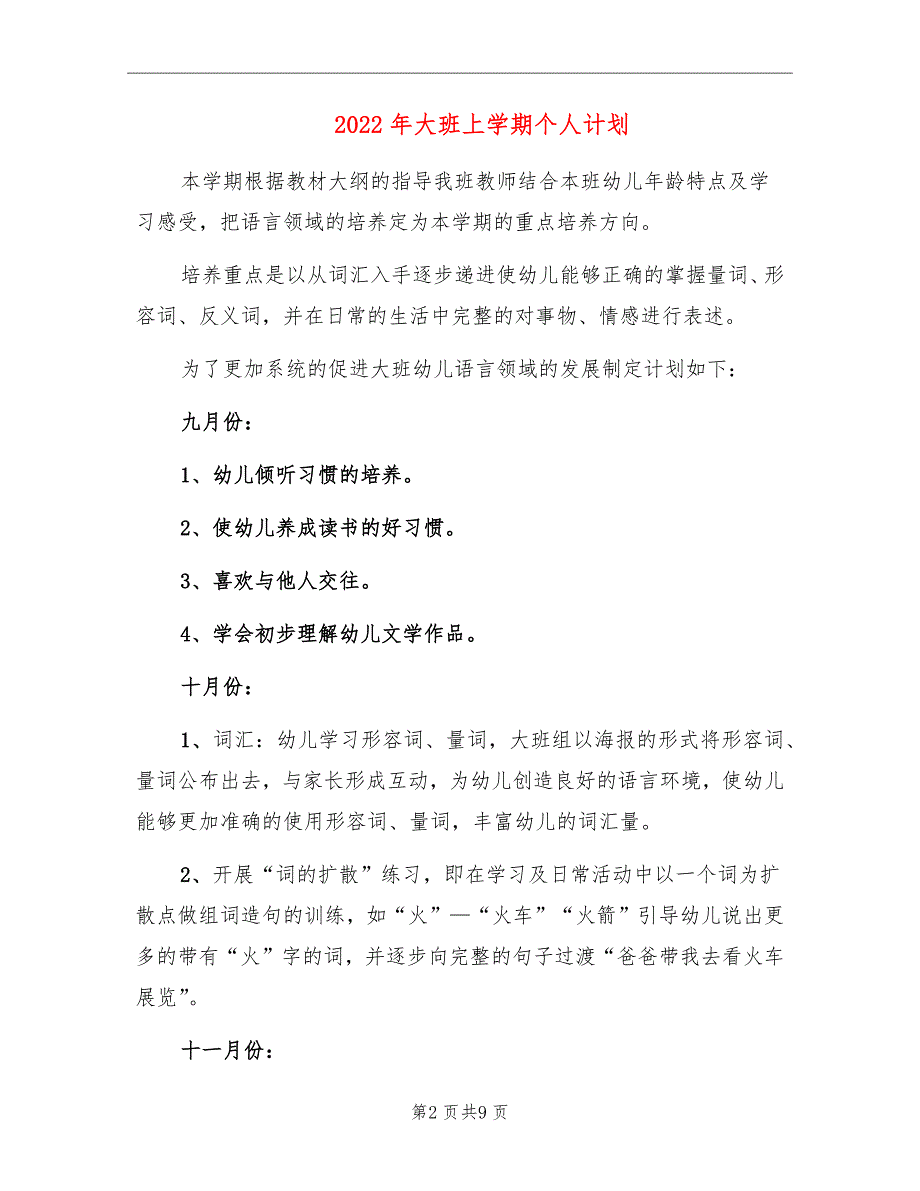 2022年大班上学期个人计划

本学期根据教材大纲的指导我班教师结合本班幼儿年龄特点及学习感受，把语言领域的培养定为本学期的重点培养方向。

培养重点是以从词汇入手逐步递进使幼儿能够正确的掌握量词、形容词、反义词，并在日常的生活中完整的对事物、情感进行表述。

为了更加系统的促进大班幼儿语言领域的发展制定计划如下：

九月份：

1、幼儿倾听习惯的培养。

2、使幼儿养成读书的好习惯。

3、喜欢与他人交往。

4、学会初步理解幼儿文学作品。

十月份：

1、词汇：幼儿学习形容词、量词，大班组以海报的形式将形容词、量词公布出去，与家长形成互动，为幼儿创造良好的语言环境，使幼儿能够更加准确的使用形容词、量词，丰富幼儿的词汇量。

2、开展“词的扩散”练习，即在学习及日常活动中以一个词为扩散点做组词造句的训练，如“火”—“火车”“火箭”引导幼儿说出更多的带有“火”字的词，并逐步向完整的句子过渡“爸爸带我去看火车展览”。

十一月份：

第2页共9页